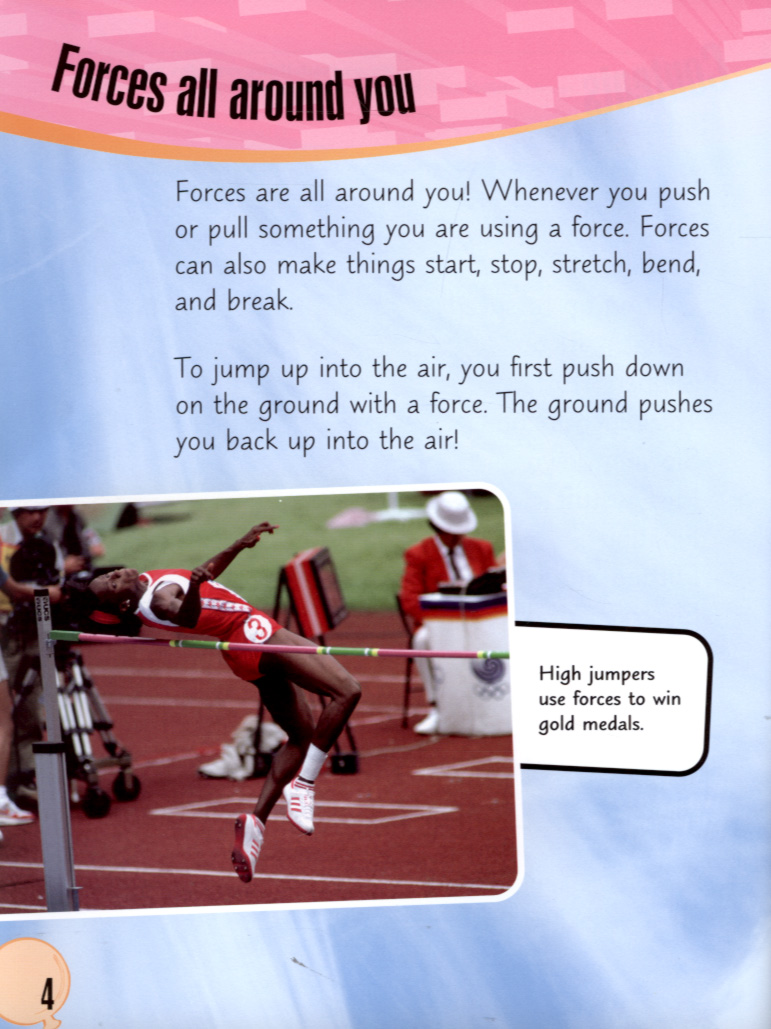 Forces all around you

Forces are all around you! Whenever you push or pull something you are using a force. Forces can also make things start, stop, stretch, bend, and break.

To jump up into the air, you first push down on the ground with a force. The ground pushes you back up into the air!

High jumpers use forces to win gold medals.

4